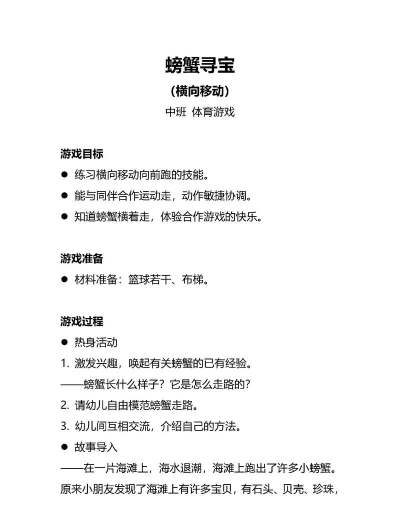 螃蟹寻宝

（横向移动）

中班 体育游戏

游戏目标

• 练习横向移动向前跑的技能。

• 能与同伴合作运动走，动作敏捷协调。

• 知道螃蟹横着走，体验合作游戏的快乐。

游戏准备

• 材料准备：篮球若干、布梯。

游戏过程

• 热身活动

1.激发兴趣，唤起有关螃蟹的已有经验。

——螃蟹长什么样子？它是怎么走路的？

2.请幼儿自由模范螃蟹走路。

3.幼儿间互相交流，介绍自己的方法。

• 故事导入

——在一片海滩上，海水退潮，海滩上跑出了许多小螃蟹。原来小朋友发现了海滩上有许多宝贝，有石头、贝壳、珍珠，